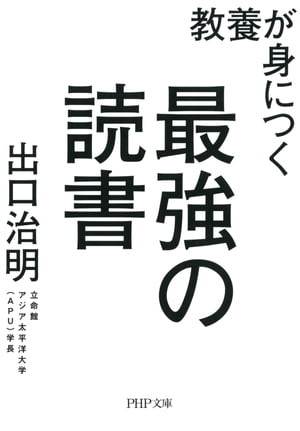 教養が身につく

最強の読書

出口治明

立命館アジア太平洋大学(APU)学長

PHP文庫